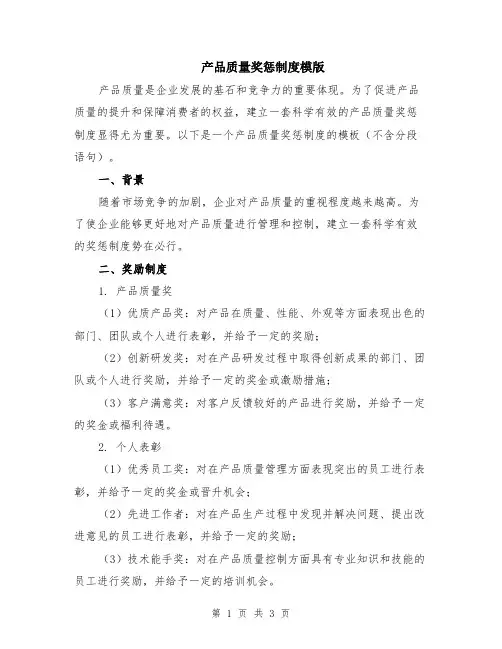 产品质量奖惩制度模版

产品质量是企业发展的基石和竞争力的重要体现。为了促进产品质量的提升和保障消费者的权益，建立一套科学有效的产品质量奖惩制度显得尤为重要。以下是一个产品质量奖惩制度的模板（不含分段语句）。

一、背景

随着市场竞争的加剧，企业对产品质量的重视程度越来越高。为了使企业能够更好地对产品质量进行管理和控制，建立一套科学有效的奖惩制度势在必行。

二、奖励制度

1. 产品质量奖

（1）优质产品奖：对产品在质量、性能、外观等方面表现出色的部门、团队或个人进行表彰，并给予一定的奖励；

（2）创新研发奖：对在产品研发过程中取得创新成果的部门、团队或个人进行奖励，并给予一定的奖金或激励措施；

（3）客户满意奖：对客户反馈较好的产品进行奖励，并给予一定的奖金或福利待遇。

2. 个人表彰

（1）优秀员工奖：对在产品质量管理方面表现突出的员工进行表彰，并给予一定的奖金或晋升机会；

（2）先进工作者：对在产品生产过程中发现并解决问题、提出改进意见的员工进行表彰，并给予一定的奖励；

（3）技术能手奖：对在产品质量控制方面具有专业知识和技能的员工进行奖励，并给予一定的培训机会。

第 1 页 共 3 页